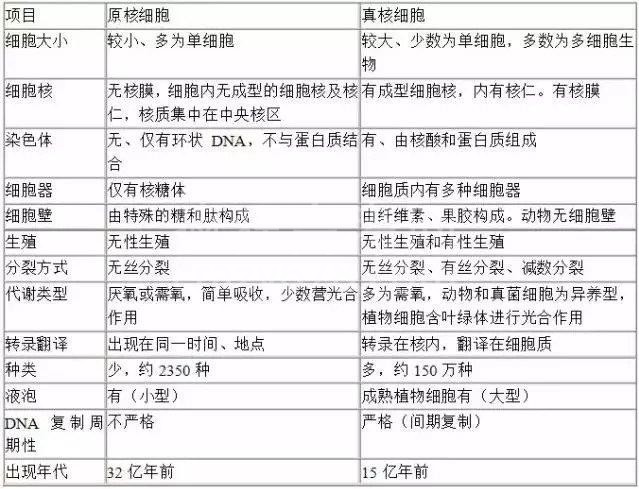 | 项目 | 原核细胞 | 真核细胞 |
|---|---|---|
| 细胞大小 | 较小、多为单细胞 | 较大、少数为单细胞，多数为多细胞生物 |
| 细胞核 | 无核膜，细胞内无成型的细胞核及核仁，核质集中在中央核区 | 有成型细胞核，内有核仁。有核膜 |
| 染色体 | 无、仅有环状 DNA，不与蛋白质结合 | 有、由核酸和蛋白质组成 |
| 细胞器 | 仅有核糖体 | 细胞质内有多种细胞器 |
| 细胞壁 | 由特殊的糖和肽构成 | 由纤维素、果胶构成。动物无细胞壁 |
| 生殖 | 无性生殖 | 无性生殖和有性生殖 |
| 分裂方式 | 无丝分裂 | 无丝分裂、有丝分裂、减数分裂 |
| 代谢类型 | 厌氧或需氧，简单吸收，少数营光合作用 | 多为需氧，动物和真菌细胞为异养型，植物细胞含叶绿体进行光合作用 |
| 转录翻译 | 出现在同一时间、地点 | 转录在核内，翻译在细胞质 |
| 种类 | 少，约 2350 种 | 多，约 150 万种 |
| 液泡 | 有（小型） | 成熟植物细胞有（大型） |
| DNA 复制周期性 | 不严格 | 严格（间期复制） |
| 出现年代 | 32 亿年前 | 15 亿年前 |